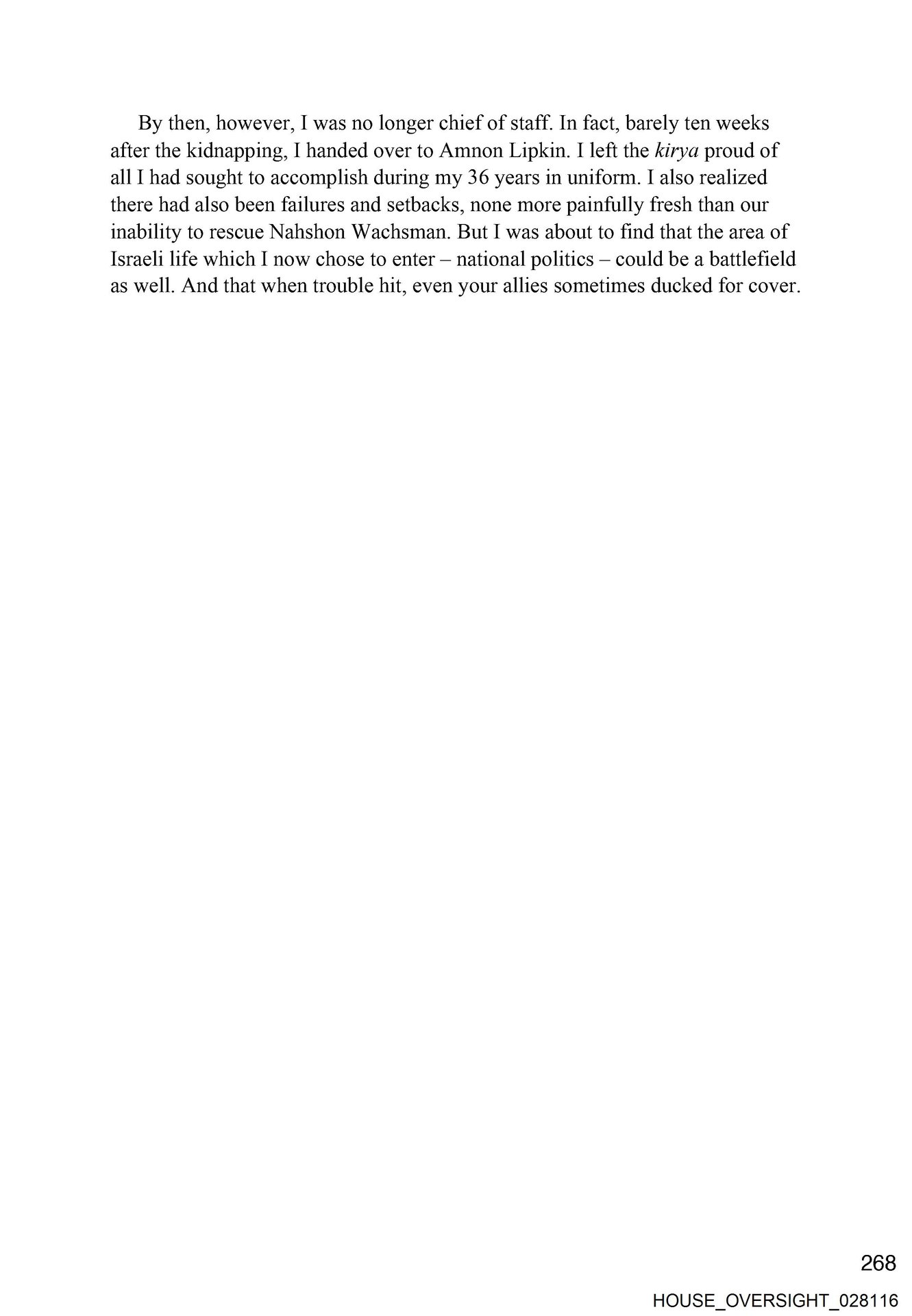 By then, however, I was no longer chief of staff. In fact, barely ten weeks after the kidnapping, I handed over to Amnon Lipkin. I left the kirya proud of all I had sought to accomplish during my 36 years in uniform. I also realized there had also been failures and setbacks, none more painfully fresh than our inability to rescue Nahshon Wachsman. But I was about to find that the area of Israeli life which I now chose to enter – national politics – could be a battlefield as well. And that when trouble hit, even your allies sometimes ducked for cover.

268

HOUSE_OVERSIGHT_028116